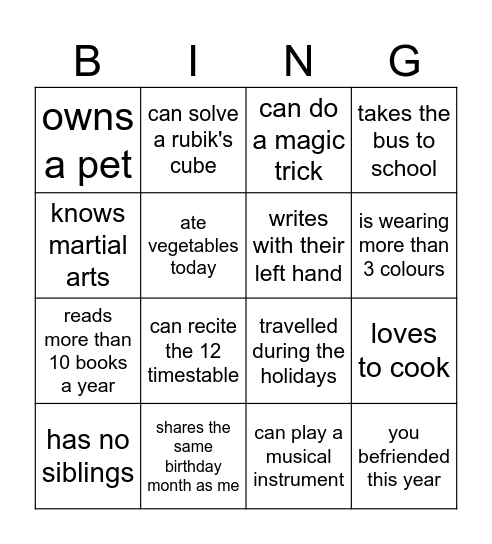 | B | I | N | G |
|---|---|---|---|
| owns a pet | can solve a rubik's cube | can do a magic trick | takes the bus to school |
| knows martial arts | ate vegetables today | writes with their left hand | is wearing more than 3 colours |
| reads more than 10 books a year | can recite the 12 timestable | travelled during the holidays | loves to cook |
| has no siblings | shares the same birthday month as me | can play a musical instrument | you befriended this year |